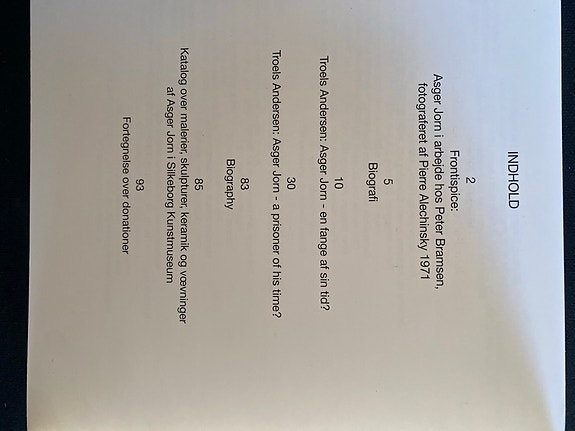 INDHOLD

2
Frontispice:
Asger Jorn i arbejde hos Peter Bramsen,
fotograferet af Pierre Alechinsky 1971

5
Biografi

10
Troels Andersen: Asger Jorn - en fange af sin tid?

30
Troels Andersen: Asger Jorn - a prisoner of his time?

83
Biography

85
Katalog over malerier, skulpturer, keramik og vævninger
af Asger Jorn i Silkeborg Kunstmuseum

93
Fortegnelse over donationer